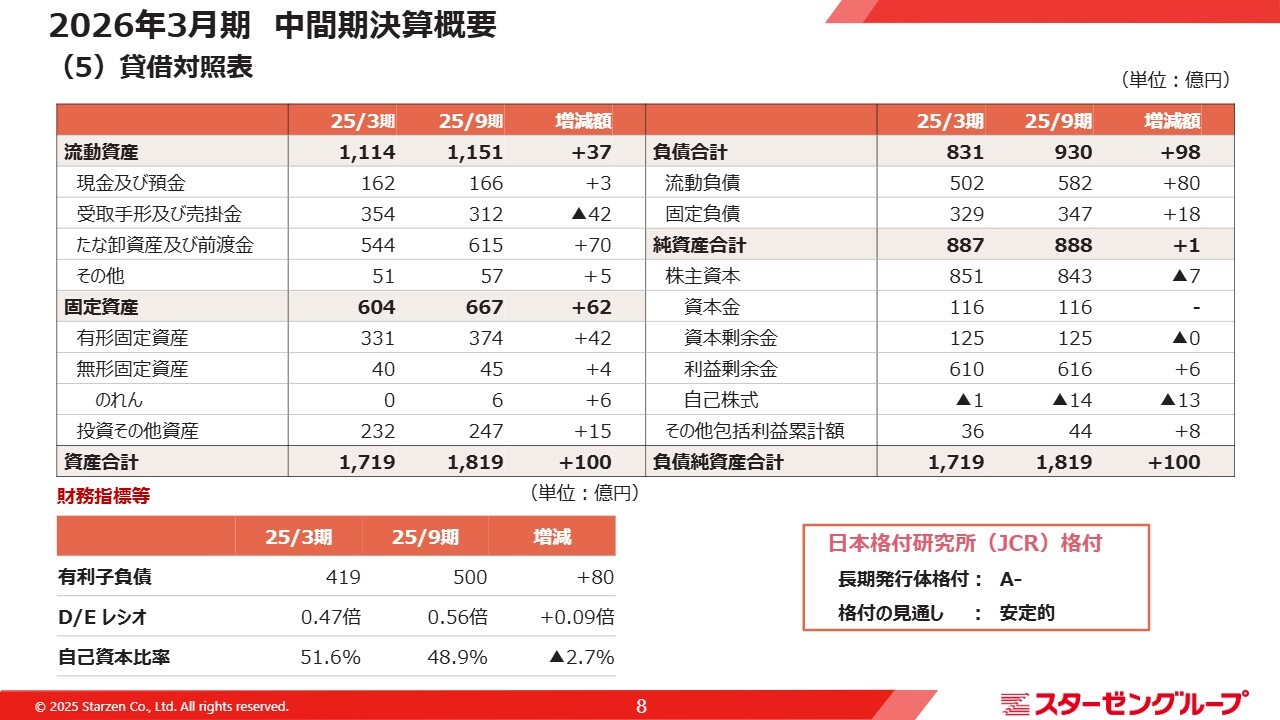 2026年3月期 中間期決算概要

（5）貸借対照表

（単位：億円）

|  | 25/3期 | 25/9期 | 増減額 |
|---|---|---|---|
| 流動資産 | 1,114 | 1,151 | +37 |
| 現金及び預金 | 162 | 166 | +3 |
| 受取手形及び売掛金 | 354 | 312 | ▲42 |
| たな卸資産及び前渡金 | 544 | 615 | +70 |
| その他 | 51 | 57 | +5 |
| 固定資産 | 604 | 667 | +62 |
| 有形固定資産 | 331 | 374 | +42 |
| 無形固定資産 | 40 | 45 | +4 |
| のれん | 0 | 6 | +6 |
| 投資その他資産 | 232 | 247 | +15 |
| 資産合計 | 1,719 | 1,819 | +100 |

|  | 25/3期 | 25/9期 | 増減額 |
|---|---|---|---|
| 負債合計 | 831 | 930 | +98 |
| 流動負債 | 502 | 582 | +80 |
| 固定負債 | 329 | 347 | +18 |
| 純資産合計 | 887 | 888 | +1 |
| 株主資本 | 851 | 843 | ▲7 |
| 資本金 | 116 | 116 | - |
| 資本剰余金 | 125 | 125 | ▲0 |
| 利益剰余金 | 610 | 616 | +6 |
| 自己株式 | ▲1 | ▲14 | ▲13 |
| その他包括利益累計額 | 36 | 44 | +8 |
| 負債純資産合計 | 1,719 | 1,819 | +100 |

財務指標等

（単位：億円）

|  | 25/3期 | 25/9期 | 増減 |
|---|---|---|---|
| 有利子負債 | 419 | 500 | +80 |
| D/E レシオ | 0.47倍 | 0.56倍 | +0.09倍 |
| 自己資本比率 | 51.6% | 48.9% | ▲2.7% |

日本格付研究所（JCR）格付
長期発行体格付： A-
格付の見通し ： 安定的

© 2025 Starzen Co., Ltd. All rights reserved.
8
スターゼングループ